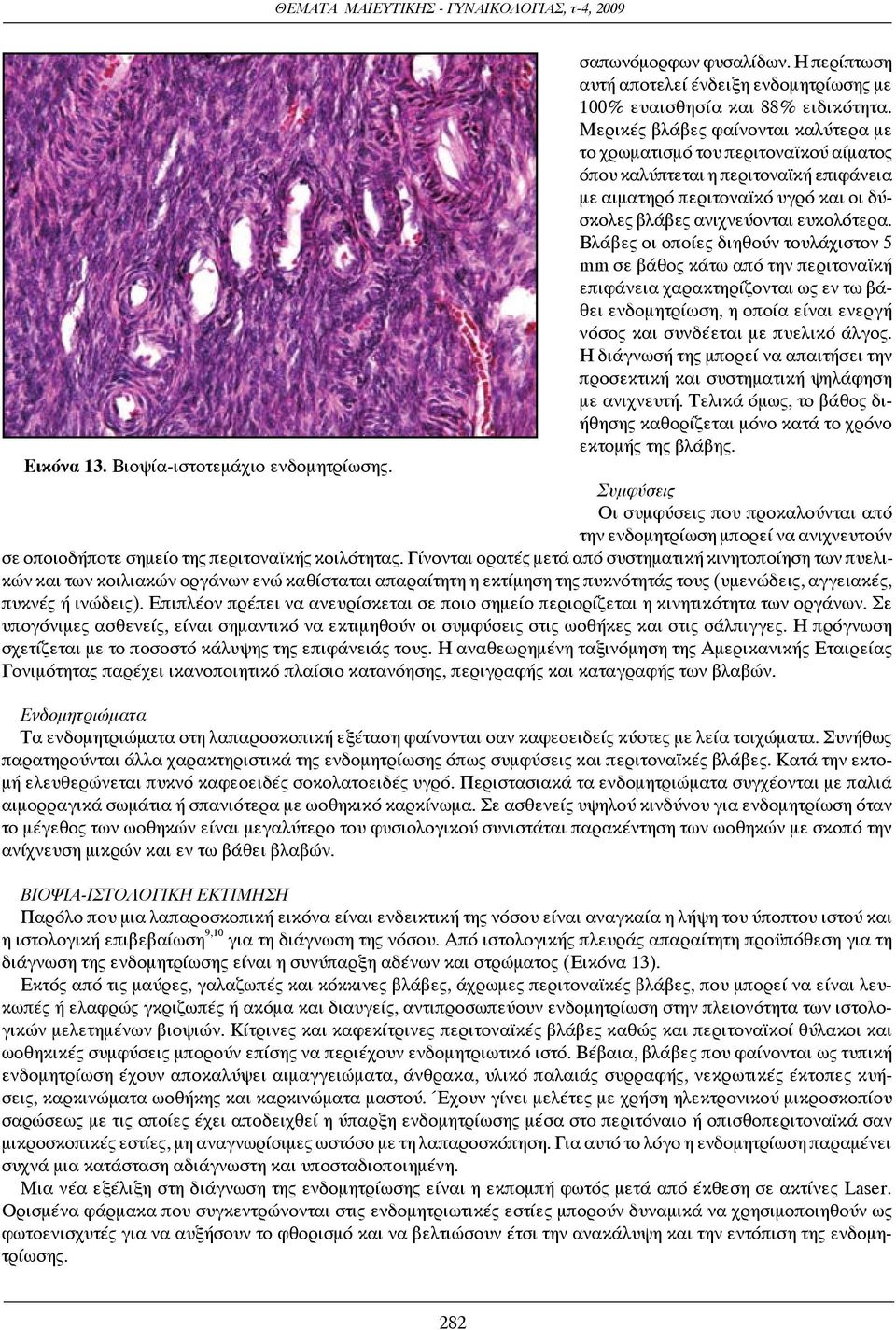 ΘΕΜΑΤΑ ΜΑΙΕΥΤΙΚΗΣ - ΓΥΝΑΙΚΟΛΟΓΙΑΣ, τ-4, 2009

Εικόνα 13. Βιοψία-ιστοτεμάχιο ενδομητρίωσης.

σαπωνόμορφων φυσαλίδων. Η περίπτωση αυτή αποτελεί ένδειξη ενδομητρίωσης με 100% ευαισθησία και 88% ειδικότητα. Μερικές βλάβες φαίνονται καλύτερα με το χρωματισμό του περιτοναϊκού αίματος όπου καλύπτεται η περιτοναϊκή επιφάνεια με αιματηρό περιτοναϊκό υγρό και οι δύσκολες βλάβες ανιχνεύονται ευκολότερα. Βλάβες οι οποίες διηθούν τουλάχιστον 5 mm σε βάθος κάτω από την περιτοναϊκή επιφάνεια χαρακτηρίζονται ως εν τω βάθει ενδομητρίωση, η οποία είναι ενεργή νόσος και συνδέεται με πυελικό άλγος. Η διάγνωσή της μπορεί να απαιτήσει την προσεκτική και συστηματική ψηλάφηση με ανιχνευτή. Τελικά όμως, το βάθος διήθησης καθορίζεται μόνο κατά το χρόνο εκτομής της βλάβης.

Συμφύσεις

Οι συμφύσεις που προκαλούνται από την ενδομητρίωση μπορεί να ανιχνευτούν σε οποιοδήποτε σημείο της περιτοναϊκής κοιλότητας. Γίνονται ορατές μετά από συστηματική κινητοποίηση των πυελικών και των κοιλιακών οργάνων ενώ καθίσταται απαραίτητη η εκτίμηση της πυκνότητάς τους (υμενώδεις, αγγειακές, πυκνές ή ινώδεις). Επιπλέον πρέπει να ανευρίσκεται σε ποιο σημείο περιορίζεται η κινητικότητα των οργάνων. Σε υπογόνιμες ασθενείς, είναι σημαντικό να εκτιμηθούν οι συμφύσεις στις ωοθήκες και στις σάλπιγγες. Η πρόγνωση σχετίζεται με το ποσοστό κάλυψης της επιφάνειάς τους. Η αναθεωρημένη ταξινόμηση της Αμερικανικής Εταιρείας Γονιμότητας παρέχει ικανοποιητικό πλαίσιο κατανόησης, περιγραφής και καταγραφής των βλαβών.

Ενδομητριώματα

Τα ενδομητριώματα στη λαπαροσκοπική εξέταση φαίνονται σαν καφεοειδείς κύστες με λεία τοιχώματα. Συνήθως παρατηρούνται άλλα χαρακτηριστικά της ενδομητρίωσης όπως συμφύσεις και περιτοναϊκές βλάβες. Κατά την εκτομή ελευθερώνεται πυκνό καφεοειδές σοκολατοειδές υγρό. Περιστασιακά τα ενδομητριώματα συγχέονται με παλιά αιμορραγικά σωμάτια ή σπανιότερα με ωοθηκικό καρκίνωμα. Σε ασθενείς υψηλού κινδύνου για ενδομητρίωση όταν το μέγεθος των ωοθηκών είναι μεγαλύτερο του φυσιολογικού συνιστάται παρακέντηση των ωοθηκών με σκοπό την ανίχνευση μικρών και εν τω βάθει βλαβών.

ΒΙΟΨΙΑ-ΙΣΤΟΛΟΓΙΚΗ ΕΚΤΙΜΗΣΗ

Παρόλο που μια λαπαροσκοπική εικόνα είναι ενδεικτική της νόσου είναι αναγκαία η λήψη του ύποπτου ιστού και η ιστολογική επιβεβαίωση$^{9,10}$ για τη διάγνωση της νόσου. Από ιστολογικής πλευράς απαραίτητη προϋπόθεση για τη διάγνωση της ενδομητρίωσης είναι η συνύπαρξη αδένων και στρώματος (Εικόνα 13).

Εκτός από τις μαύρες, γαλαζωπές και κόκκινες βλάβες, άχρωμες περιτοναϊκές βλάβες, που μπορεί να είναι λευκωπές ή ελαφρώς γκριζωπές ή ακόμα και διαυγείς, αντιπροσωπεύουν ενδομητρίωση στην πλειονότητα των ιστολογικών μελετημένων βιοψιών. Κίτρινες και καφεκίτρινες περιτοναϊκές βλάβες καθώς και περιτοναϊκοί θύλακοι και ωοθηκικές συμφύσεις μπορούν επίσης να περιέχουν ενδομητριωτικό ιστό. Βέβαια, βλάβες που φαίνονται ως τυπική ενδομητρίωση έχουν αποκαλύψει αιμαγγειώματα, άνθρακα, υλικό παλαιάς συρραφής, νεκρωτικές έκτοπες κυήσεις, καρκινώματα ωοθήκης και καρκινώματα μαστού. Έχουν γίνει μελέτες με χρήση ηλεκτρονικού μικροσκοπίου σαρώσεως με τις οποίες έχει αποδειχθεί η ύπαρξη ενδομητρίωσης μέσα στο περιτόναιο ή οπισθοπεριτοναϊκά σαν μικροσκοπικές εστίες, μη αναγνωρίσιμες ωστόσο με τη λαπαροσκόπηση. Για αυτό το λόγο η ενδομητρίωση παραμένει συχνά μια κατάσταση αδιάγνωστη και υποσταδιοποιημένη.

Μια νέα εξέλιξη στη διάγνωση της ενδομητρίωσης είναι η εκπομπή φωτός μετά από έκθεση σε ακτίνες Laser. Ορισμένα φάρμακα που συγκεντρώνονται στις ενδομητριωτικές εστίες μπορούν δυναμικά να χρησιμοποιηθούν ως φωτοενισχυτές για να αυξήσουν το φθορισμό και να βελτιώσουν έτσι την ανακάλυψη και την εντόπιση της ενδομητρίωσης.

282